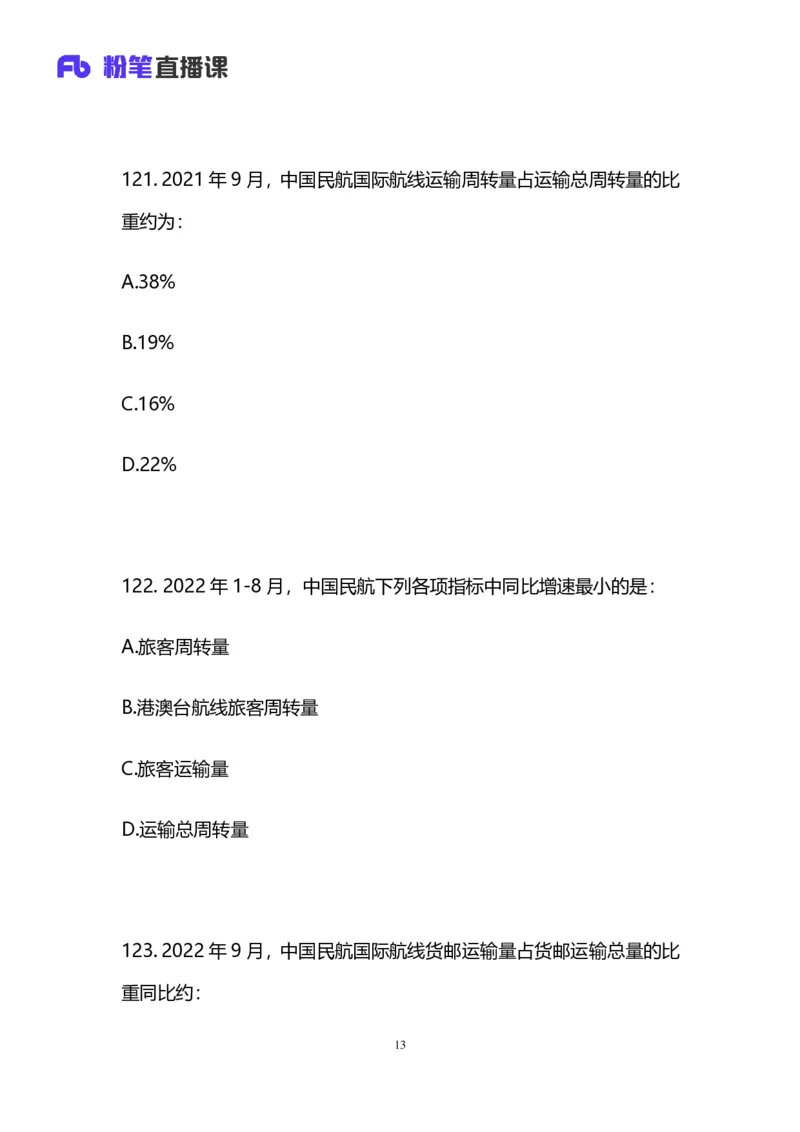 Fb 粉笔直播课

121. 2021 年 9 月，中国民航国际航线运输周转量占运输总周转量的比重约为：

A.38%

B.19%

C.16%

D.22%

122. 2022 年 1-8 月，中国民航下列各项指标中同比增速最小的是：

A.旅客周转量

B.港澳台航线旅客周转量

C.旅客运输量

D.运输总周转量

123. 2022 年 9 月，中国民航国际航线货邮运输量占货邮运输总量的比重同比约：

13